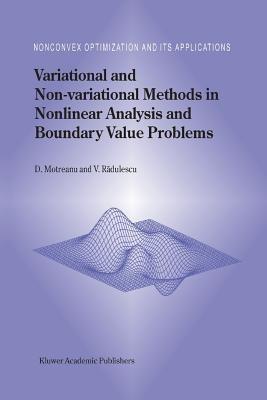 NONCONVEX OPTIMIZATION AND ITS APPLICATIONS

Variational and Non-variational Methods in Nonlinear Analysis and Boundary Value Problems

D. Motreanu and V. Rădulescu

Kluwer Academic Publishers